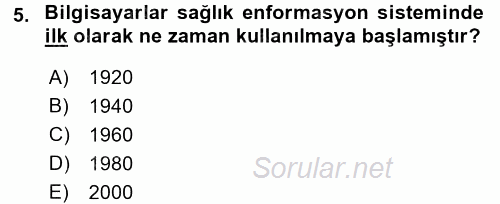 5. Bilgisayarlar sağlık enformasyon sisteminde ilk olarak ne zaman kullanılmaya başlamıştır?

A) 1920
B) 1940
C) 1960
D) 1980
E) 2000

Sorular.net